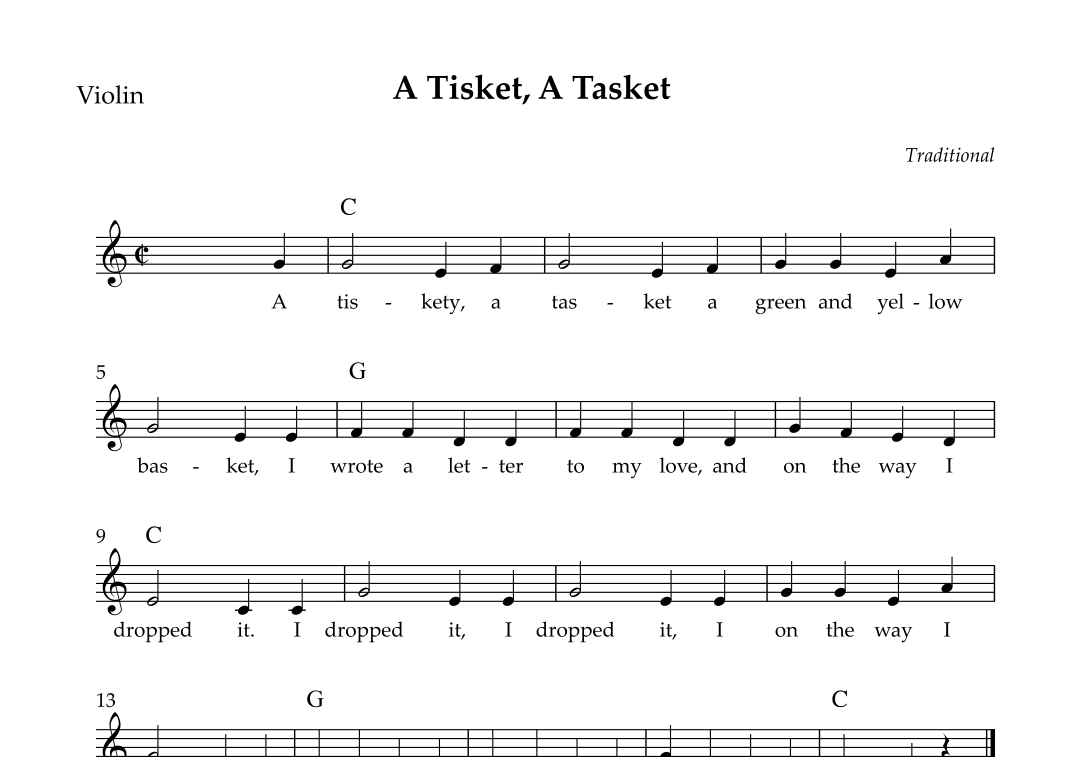 Violin

A Tisket, A Tasket

Traditional

C

A tis - kety, a tas - ket a green and yel - low

5

G

bas - ket, I wrote a let - ter to my love, and on the way I

9

C

dropped it. I dropped it, I dropped it, I on the way I

13

G

C